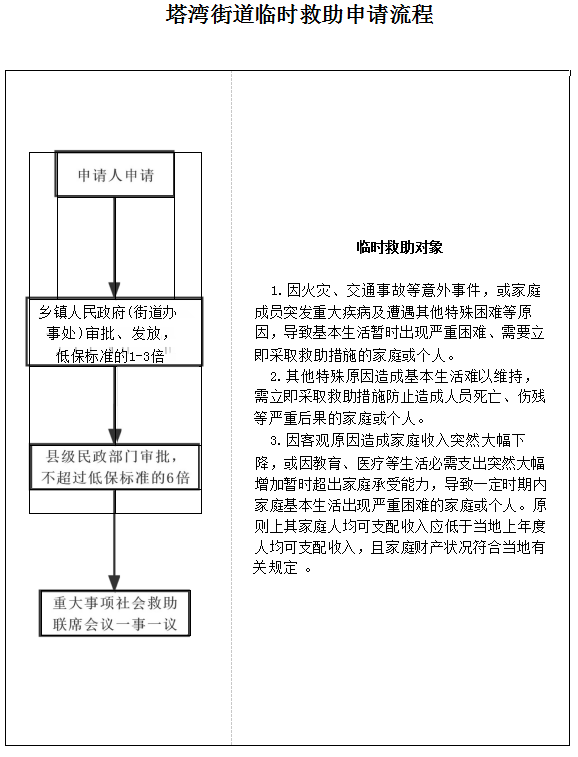 塔湾街道临时救助申请流程

申请人申请

乡镇人民政府(街道办事处)审批、发放，低保标准的1-3倍

县级民政部门审批，不超过低保标准的6倍

重大事项社会救助联席会议一事一议

临时救助对象

1. 因火灾、交通事故等意外事件，或家庭成员突发重大疾病及遭遇其他特殊困难等原因，导致基本生活暂时出现严重困难、需要立即采取救助措施的家庭或个人。

2. 其他特殊原因造成基本生活难以维持，需立即采取救助措施防止造成人员死亡、伤残等严重后果的家庭或个人。

3. 因客观原因造成家庭收入突然大幅下降，或因教育、医疗等生活必需支出突然大幅增加暂时超出家庭承受能力，导致一定时期内家庭基本生活出现严重困难的家庭或个人。原则上其家庭人均可支配收入应低于当地上年度人均可支配收入，且家庭财产状况符合当地有关规定 。